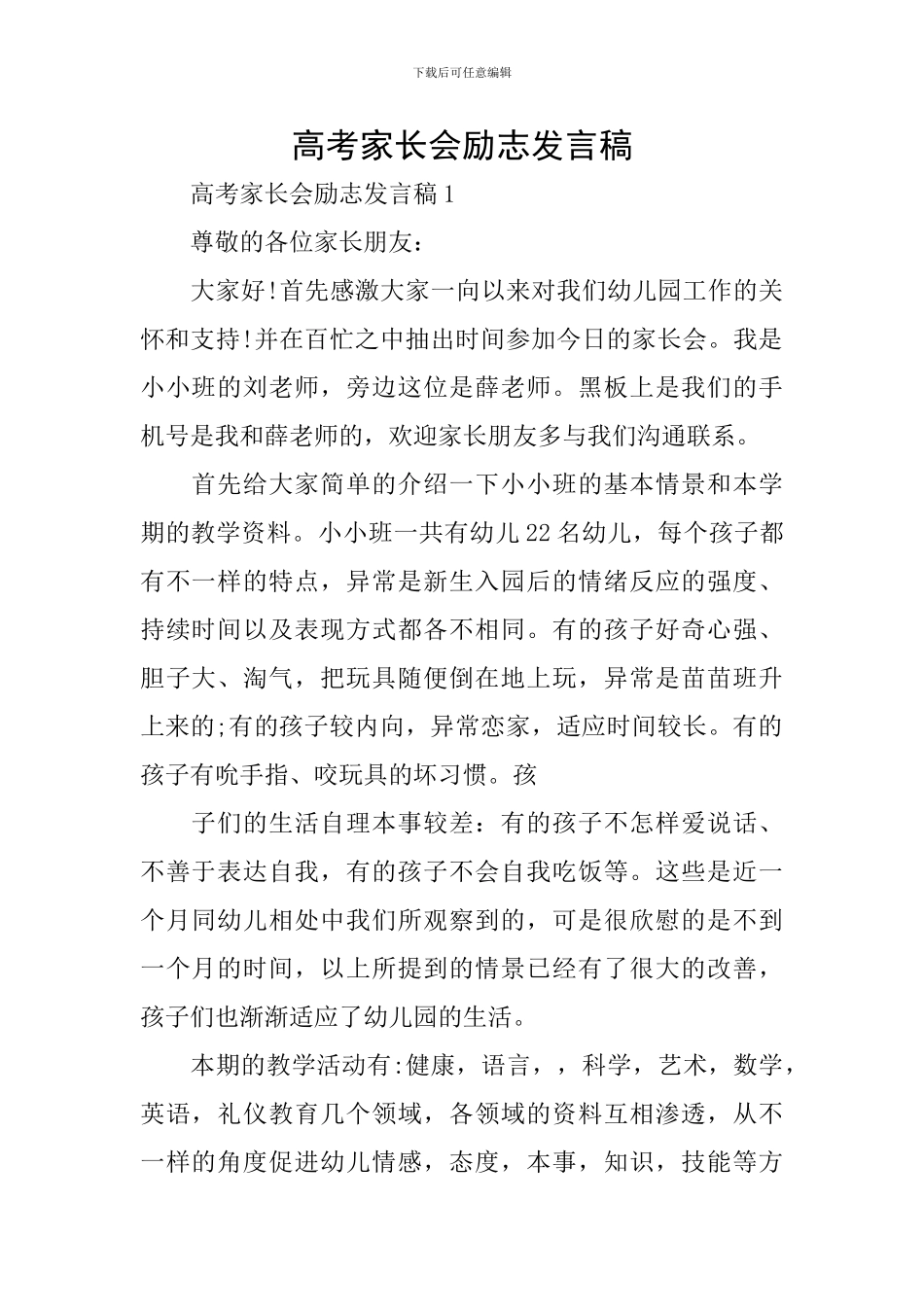 下载后可任意编辑

高考家长会励志发言稿

高考家长会励志发言稿1

尊敬的各位家长朋友：

大家好!首先感激大家一向以来对我们幼儿园工作的关怀和支持!并在百忙之中抽出时间参加今日的家长会。我是小小班的刘老师，旁边这位是薛老师。黑板上是我们的手机号是我和薛老师的，欢迎家长朋友多与我们沟通联系。

首先给大家简单的介绍一下小小班的基本情景和本学期的教学资料。小小班一共有幼儿22名幼儿，每个孩子都有不一样的特点，异常是新生入园后的情绪反应的强度、持续时间以及表现方式都各不相同。有的孩子好奇心强、胆子大、淘气，把玩具随便倒在地上玩，异常是苗苗班升上来的;有的孩子较内向，异常恋家，适应时间较长。有的孩子有吮手指、咬玩具的坏习惯。孩

子们的生活自理本事较差：有的孩子不怎样爱说话、不善于表达自我，有的孩子不会自我吃饭等。这些是近一个月同幼儿相处中我们所观察到的，可是很欣慰的是不到一个月的时间，以上所提到的情景已经有了很大的改善，孩子们也渐渐适应了幼儿园的生活。

本期的教学活动有:健康，语言，，科学，艺术，数学，英语，礼仪教育几个领域，各领域的资料互相渗透，从不一样的角度促进幼儿情感，态度，本事，知识，技能等方